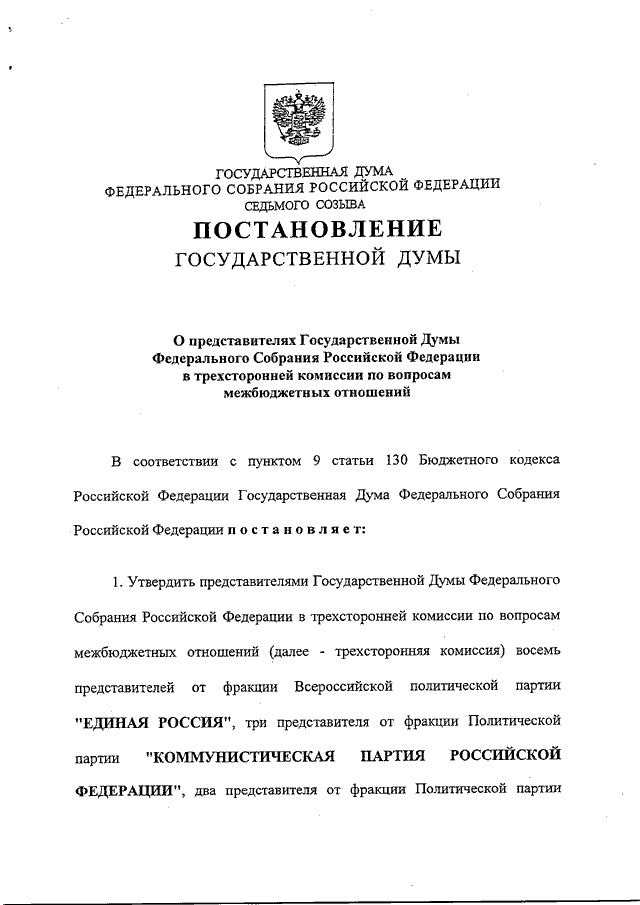 ГОСУДАРСТВЕННАЯ ДУМА
ФЕДЕРАЛЬНОГО СОБРАНИЯ РОССИЙСКОЙ ФЕДЕРАЦИИ
СЕДЬМОГО СОЗЫВА

ПОСТАНОВЛЕНИЕ
ГОСУДАРСТВЕННОЙ ДУМЫ

О представителях Государственной Думы Федерального Собрания Российской Федерации в трехсторонней комиссии по вопросам межбюджетных отношений

В соответствии с пунктом 9 статьи 130 Бюджетного кодекса Российской Федерации Государственная Дума Федерального Собрания Российской Федерации постановляет:

1. Утвердить представителями Государственной Думы Федерального Собрания Российской Федерации в трехсторонней комиссии по вопросам межбюджетных отношений (далее - трехсторонняя комиссия) восемь представителей от фракции Всероссийской политической партии "ЕДИНАЯ РОССИЯ", три представителя от фракции Политической партии "КОММУНИСТИЧЕСКАЯ ПАРТИЯ РОССИЙСКОЙ ФЕДЕРАЦИИ", два представителя от фракции Политической партии